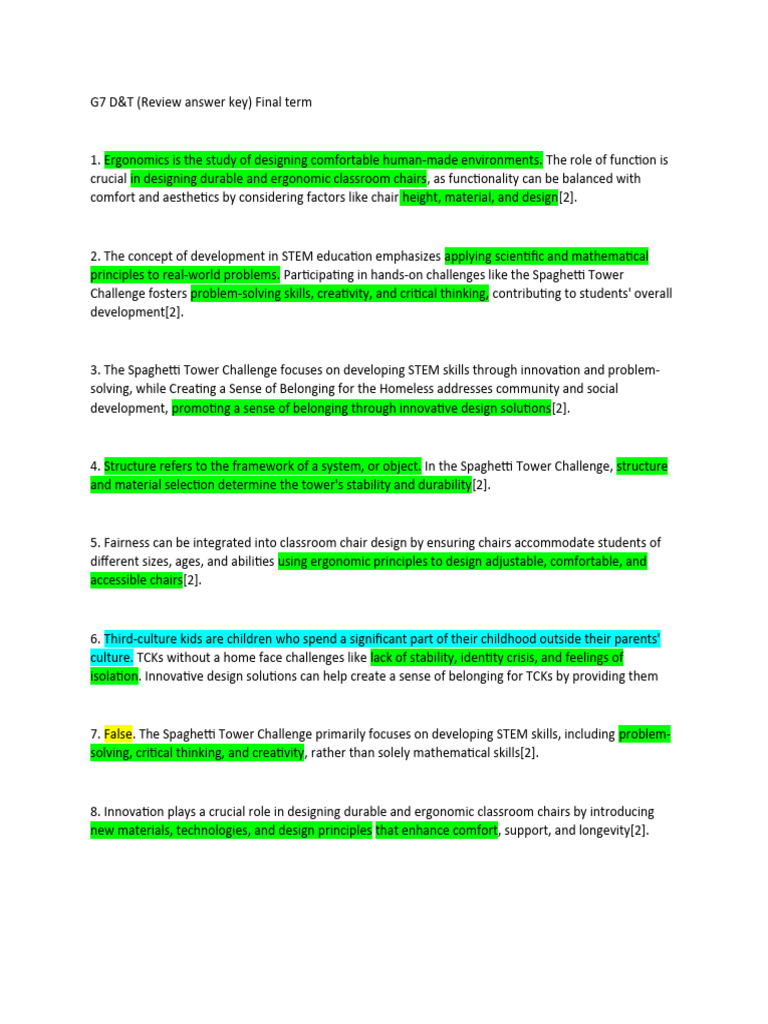 G7 D&T (Review answer key) Final term

1. Ergonomics is the study of designing comfortable human-made environments. The role of function is crucial in designing durable and ergonomic classroom chairs, as functionality can be balanced with comfort and aesthetics by considering factors like chair height, material, and design[2].

2. The concept of development in STEM education emphasizes applying scientific and mathematical principles to real-world problems. Participating in hands-on challenges like the Spaghetti Tower Challenge fosters problem-solving skills, creativity, and critical thinking, contributing to students' overall development[2].

3. The Spaghetti Tower Challenge focuses on developing STEM skills through innovation and problem-solving, while Creating a Sense of Belonging for the Homeless addresses community and social development, promoting a sense of belonging through innovative design solutions[2].

4. Structure refers to the framework of a system, or object. In the Spaghetti Tower Challenge, structure and material selection determine the tower's stability and durability[2].

5. Fairness can be integrated into classroom chair design by ensuring chairs accommodate students of different sizes, ages, and abilities using ergonomic principles to design adjustable, comfortable, and accessible chairs[2].

6. Third-culture kids are children who spend a significant part of their childhood outside their parents' culture. TCKs without a home face challenges like lack of stability, identity crisis, and feelings of isolation. Innovative design solutions can help create a sense of belonging for TCKs by providing them

7. False. The Spaghetti Tower Challenge primarily focuses on developing STEM skills, including problem-solving, critical thinking, and creativity, rather than solely mathematical skills[2].

8. Innovation plays a crucial role in designing durable and ergonomic classroom chairs by introducing new materials, technologies, and design principles that enhance comfort, support, and longevity[2].